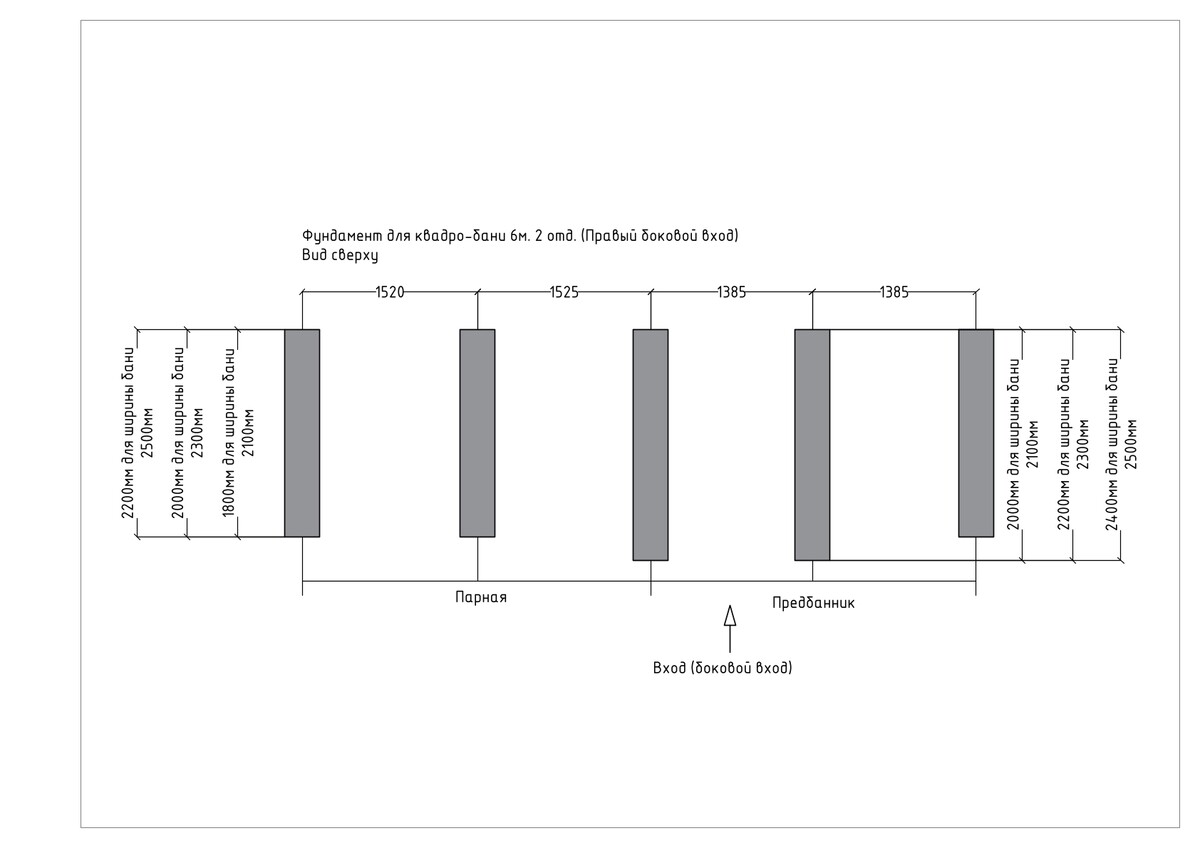 Фундамент для квадро-бани 6м. 2 отд. (Правый боковой вход)
Вид сверху

1520
1525
1385
1385

2200мм для ширины бани 2500мм
2000мм для ширины бани 2300мм
1800мм для ширины бани 2100мм

2000мм для ширины бани 2100мм
2200мм для ширины бани 2300мм
2400мм для ширины бани 2500мм

Парная
Предбанник
Вход (боковой вход)